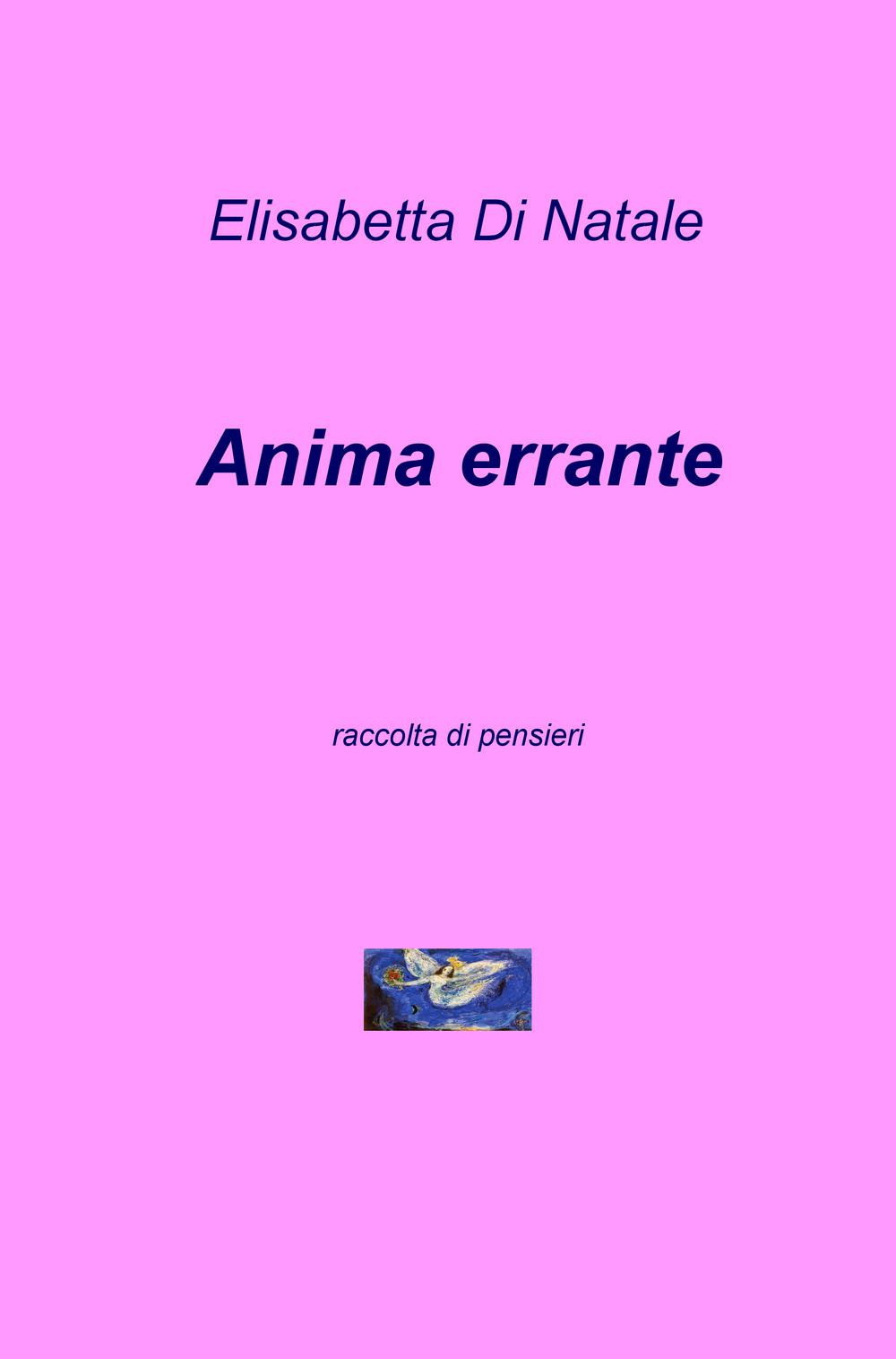 Elisabetta Di Natale

Anima errante

raccolta di pensieri